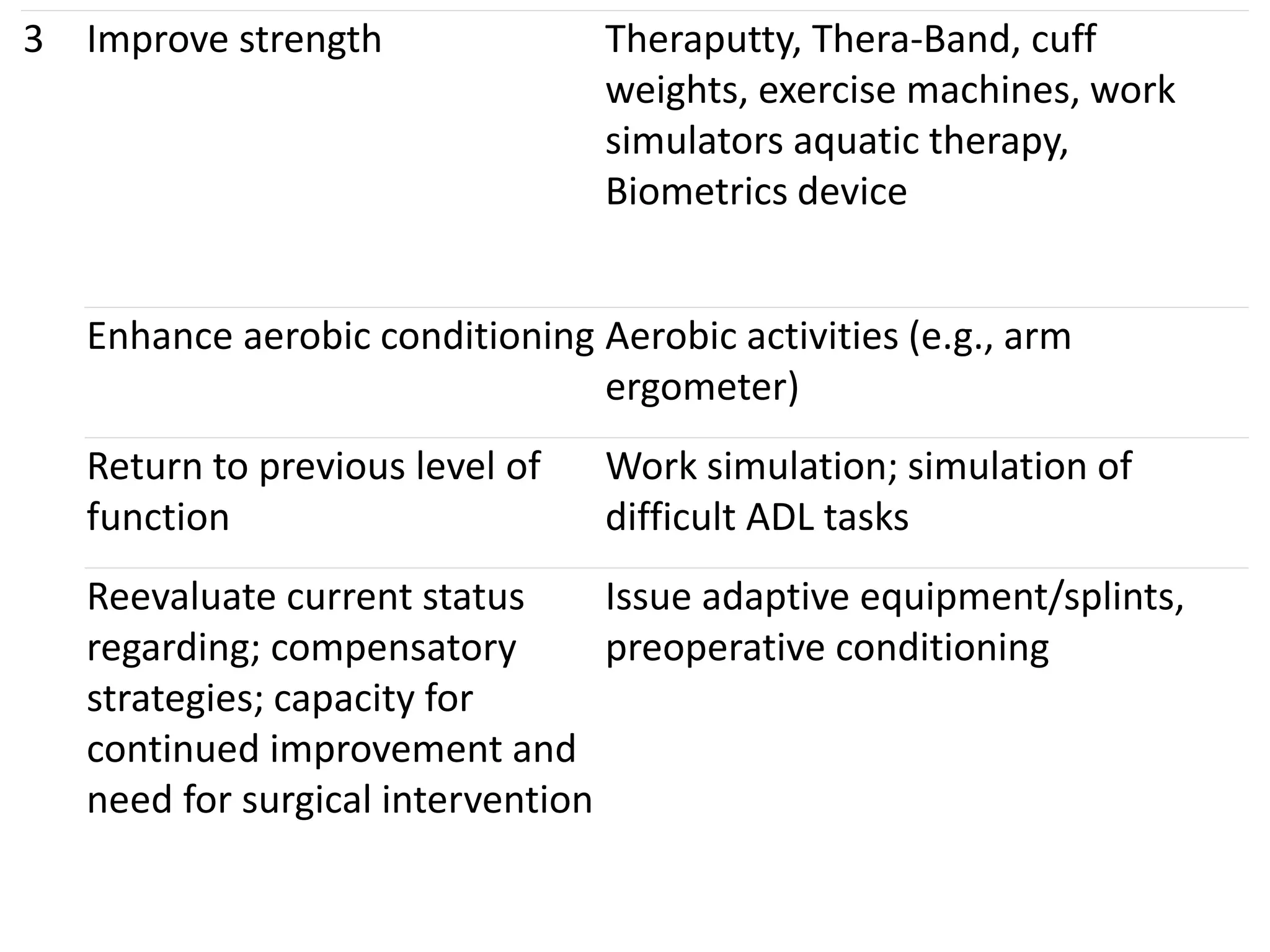 | 3 | Improve strength | Theraputty, Thera-Band, cuff weights, exercise machines, work simulators aquatic therapy, Biometrics device |
|---|---|---|
| | Enhance aerobic conditioning | Aerobic activities (e.g., arm ergometer) |
| | Return to previous level of function | Work simulation; simulation of difficult ADL tasks |
| | Reevaluate current status regarding; compensatory strategies; capacity for continued improvement and need for surgical intervention | Issue adaptive equipment/splints, preoperative conditioning |